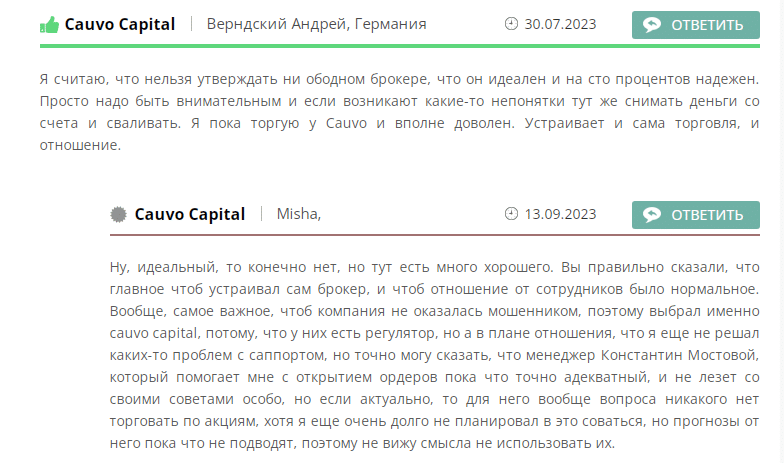 Cauvo Capital | Верндский Андрей, Германия 30.07.2023 ОТВЕТИТЬ

Я считаю, что нельзя утверждать ни ободном брокере, что он идеален и на сто процентов надежен. Просто надо быть внимательным и если возникают какие-то непонятки тут же снимать деньги со счета и сваливать. Я пока торгую у Cauvo и вполне доволен. Устраивает и сама торговля, и отношение.

Cauvo Capital | Misha, 13.09.2023 ОТВЕТИТЬ

Ну, идеальный, то конечно нет, но тут есть много хорошего. Вы правильно сказали, что главное чтоб устраивал сам брокер, и чтоб отношение от сотрудников было нормальное. Вообще, самое важное, чтоб компания не оказалась мошенником, поэтому выбрал именно cauvo capital, потому, что у них есть регулятор, но а в плане отношения, что я еще не решал каких-то проблем с саппортом, но точно могу сказать, что менеджер Константин Мостовой, который помогает мне с открытием ордеров пока что точно адекватный, и не лезет со своими советами особо, но если актуально, то для него вообще вопроса никакого нет торговать по акциям, хотя я еще очень долго не планировал в это соваться, но прогнозы от него пока что не подводят, поэтому не вижу смысла не использовать их.